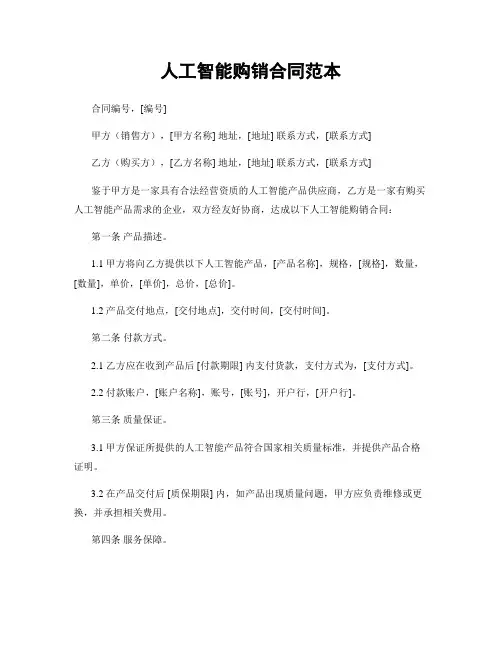 人工智能购销合同范本

合同编号，[编号]

甲方（销售方），[甲方名称] 地址，[地址] 联系方式，[联系方式]

乙方（购买方），[乙方名称] 地址，[地址] 联系方式，[联系方式]

鉴于甲方是一家具有合法经营资质的人工智能产品供应商，乙方是一家有购买人工智能产品需求的企业，双方经友好协商，达成以下人工智能购销合同：

第一条 产品描述。

1.1 甲方将向乙方提供以下人工智能产品，[产品名称]，规格，[规格]，数量，[数量]，单价，[单价]，总价，[总价]。

1.2 产品交付地点，[交付地点]，交付时间，[交付时间]。

第二条 付款方式。

2.1 乙方应在收到产品后 [付款期限] 内支付货款，支付方式为，[支付方式]。

2.2 付款账户，[账户名称]，账号，[账号]，开户行，[开户行]。

第三条 质量保证。

3.1 甲方保证所提供的人工智能产品符合国家相关质量标准，并提供产品合格证明。

3.2 在产品交付后 [质保期限] 内，如产品出现质量问题，甲方应负责维修或更换，并承担相关费用。

第四条 服务保障。